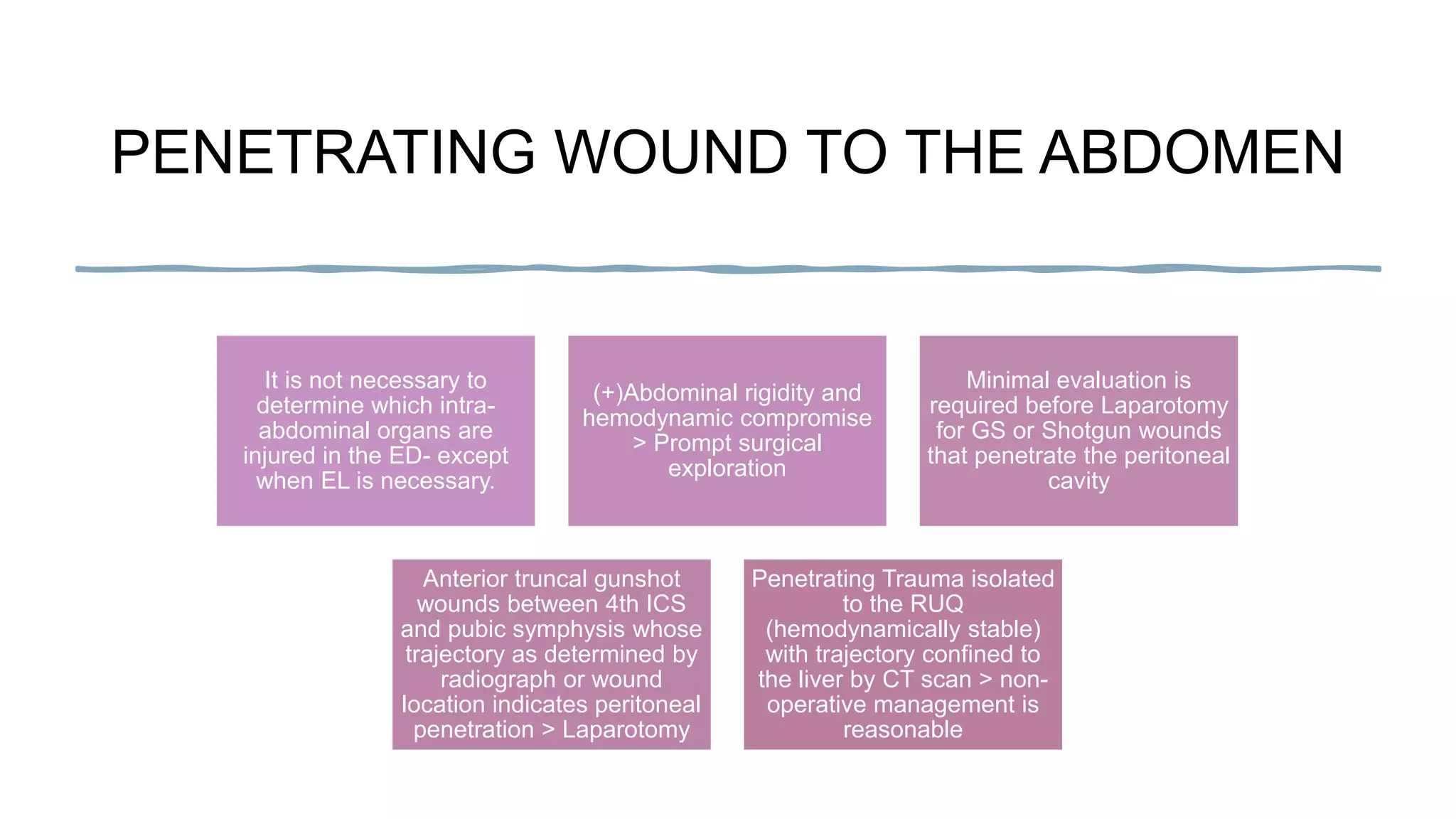 PENETRATING WOUND TO THE ABDOMEN

It is not necessary to determine which intra-abdominal organs are injured in the ED- except when EL is necessary.

(+)Abdominal rigidity and hemodynamic compromise > Prompt surgical exploration

Minimal evaluation is required before Laparotomy for GS or Shotgun wounds that penetrate the peritoneal cavity

Anterior truncal gunshot wounds between 4th ICS and pubic symphysis whose trajectory as determined by radiograph or wound location indicates peritoneal penetration > Laparotomy

Penetrating Trauma isolated to the RUQ (hemodynamically stable) with trajectory confined to the liver by CT scan > non-operative management is reasonable